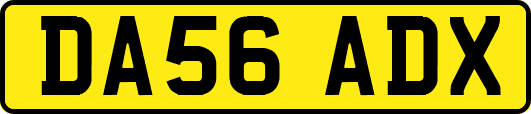 DA56 ADX